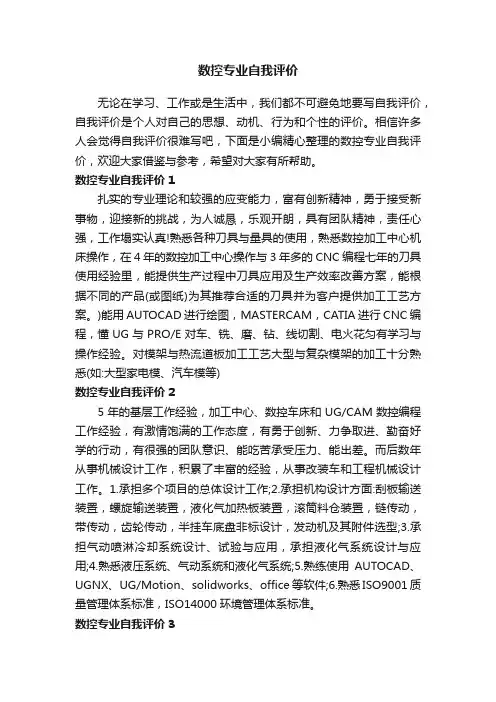 数控专业自我评价

无论在学习、工作或是生活中，我们都不可避免地要写自我评价，自我评价是个人对自己的思想、动机、行为和个性的评价。相信许多人会觉得自我评价很难写吧，下面是小编精心整理的数控专业自我评价，欢迎大家借鉴与参考，希望对大家有所帮助。

数控专业自我评价 1

扎实的专业理论和较强的应变能力，富有创新精神，勇于接受新事物，迎接新的挑战，为人诚恳，乐观开朗，具有团队精神，责任心强，工作塌实认真!熟悉各种刀具与量具的使用，熟悉数控加工中心机床操作，在 4 年的数控加工中心操作与 3 年多的 CNC 编程七年的刀具使用经验里，能提供生产过程中刀具应用及生产效率改善方案，能根据不同的产品(或图纸)为其推荐合适的刀具并为客户提供加工工艺方案。)能用 AUTOCAD 进行绘图，MASTERCAM，CATIA 进行 CNC 编程，懂 UG 与 PRO/E 对车、铣、磨、钻、线切割、电火花匀有学习与操作经验。对模架与热流道板加工工艺大型与复杂模架的加工十分熟悉(如:大型家电模、汽车模等)

数控专业自我评价 2

5 年的基层工作经验，加工中心、数控车床和 UG/CAM 数控编程工作经验，有激情饱满的工作态度，有勇于创新、力争取进、勤奋好学的行动，有很强的团队意识、能吃苦承受压力、能出差。而后数年从事机械设计工作，积累了丰富的经验，从事改装车和工程机械设计工作。1.承担多个项目的总体设计工作;2.承担机构设计方面:刮板输送装置，螺旋输送装置，液化气加热板装置，滚筒料仓装置，链传动，带传动，齿轮传动，半挂车底盘非标设计，发动机及其附件选型;3.承担气动喷淋冷却系统设计、试验与应用，承担液化气系统设计与应用;4.熟悉液压系统、气动系统和液化气系统;5.熟练使用 AUTOCAD、UGNX、UG/Motion、solidworks、office 等软件;6.熟悉 ISO9001 质量管理体系标准，ISO14000 环境管理体系标准。

数控专业自我评价 3